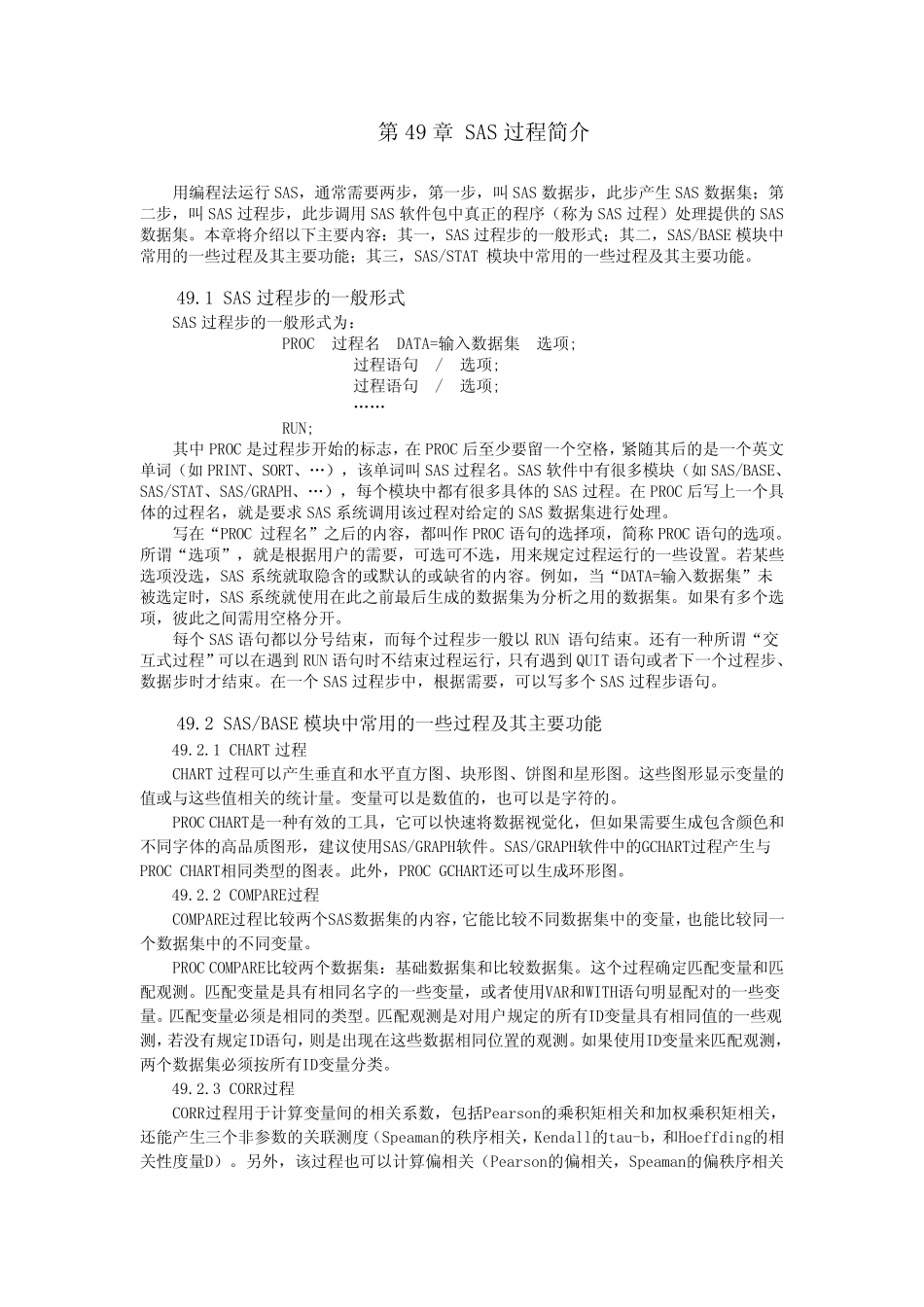 第 49 章 SAS 过程简介

用编程法运行 SAS，通常需要两步，第一步，叫 SAS 数据步，此步产生 SAS 数据集；第二步，叫 SAS 过程步，此步调用 SAS 软件包中真正的程序（称为 SAS 过程）处理提供的 SAS 数据集。本章将介绍以下主要内容：其一，SAS 过程步的一般形式；其二，SAS/BASE 模块中常用的一些过程及其主要功能；其三，SAS/STAT 模块中常用的一些过程及其主要功能。

49.1 SAS 过程步的一般形式

SAS 过程步的一般形式为：

PROC 过程名 DATA=输入数据集 选项;
过程语句 / 选项;
过程语句 / 选项;
……
RUN;

其中 PROC 是过程步开始的标志，在 PROC 后至少要留一个空格，紧随其后的是一个英文单词（如 PRINT、SORT、…），该单词叫 SAS 过程名。SAS 软件中有很多模块（如 SAS/BASE、SAS/STAT、SAS/GRAPH、…），每个模块中都有很多具体的 SAS 过程。在 PROC 后写上一个具体的过程名，就是要求 SAS 系统调用该过程对给定的 SAS 数据集进行处理。

写在“PROC 过程名”之后的内容，都叫作 PROC 语句的选择项，简称 PROC 语句的选项。所谓“选项”，就是根据用户的需要，可选可不选，用来规定过程运行的一些设置。若某些选项没选，SAS 系统就取隐含的或默认的或缺省的内容。例如，当“DATA=输入数据集”未被选定时，SAS 系统就使用在此之前最后生成的数据集为分析之用的数据集。如果有多个选项，彼此之间需用空格分开。

每个 SAS 语句都以分号结束，而每个过程步一般以 RUN 语句结束。还有一种所谓“交互式过程”可以在遇到 RUN 语句时不结束过程运行，只有遇到 QUIT 语句或者下一个过程步、数据步时才结束。在一个 SAS 过程步中，根据需要，可以写多个 SAS 过程步语句。

49.2 SAS/BASE 模块中常用的一些过程及其主要功能

49.2.1 CHART 过程

CHART 过程可以产生垂直和水平直方图、块形图、饼图和星形图。这些图形显示变量的值或与这些值相关的统计量。变量可以是数值的，也可以是字符的。

PROC CHART是一种有效的工具，它可以快速将数据视觉化，但如果需要生成包含颜色和不同字体的高品质图形，建议使用SAS/GRAPH软件。SAS/GRAPH软件中的GCHART过程产生与PROC CHART相同类型的图表。此外，PROC GCHART还可以生成环形图。

49.2.2 COMPARE过程

COMPARE过程比较两个SAS数据集的内容，它能比较不同数据集中的变量，也能比较同一个数据集中的不同变量。

PROC COMPARE比较两个数据集：基础数据集和比较数据集。这个过程确定匹配变量和匹配观测。匹配变量是具有相同名字的一些变量，或者使用VAR和WITH语句明显配对的一些变量。匹配变量必须是相同的类型。匹配观测是对用户规定的所有ID变量具有相同值的一些观测，若没有规定ID语句，则是出现在这些数据相同位置的观测。如果使用ID变量来匹配观测，两个数据集必须按所有ID变量分类。

49.2.3 CORR过程

CORR过程用于计算变量间的相关系数，包括Pearson的乘积矩相关和加权乘积矩相关，还能产生三个非参数的关联测度（Speaman的秩序相关，Kendall的tau-b，和Hoeffding的相关性度量D）。另外，该过程也可以计算偏相关（Pearson的偏相关，Speaman的偏秩序相关